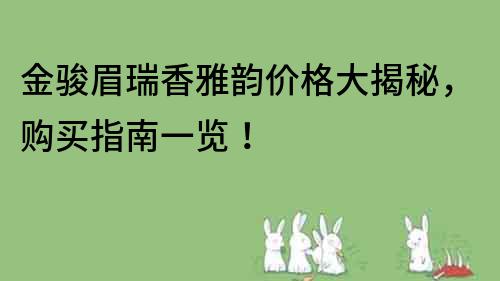 金骏眉瑞香雅韵价格大揭秘，购买指南一览！